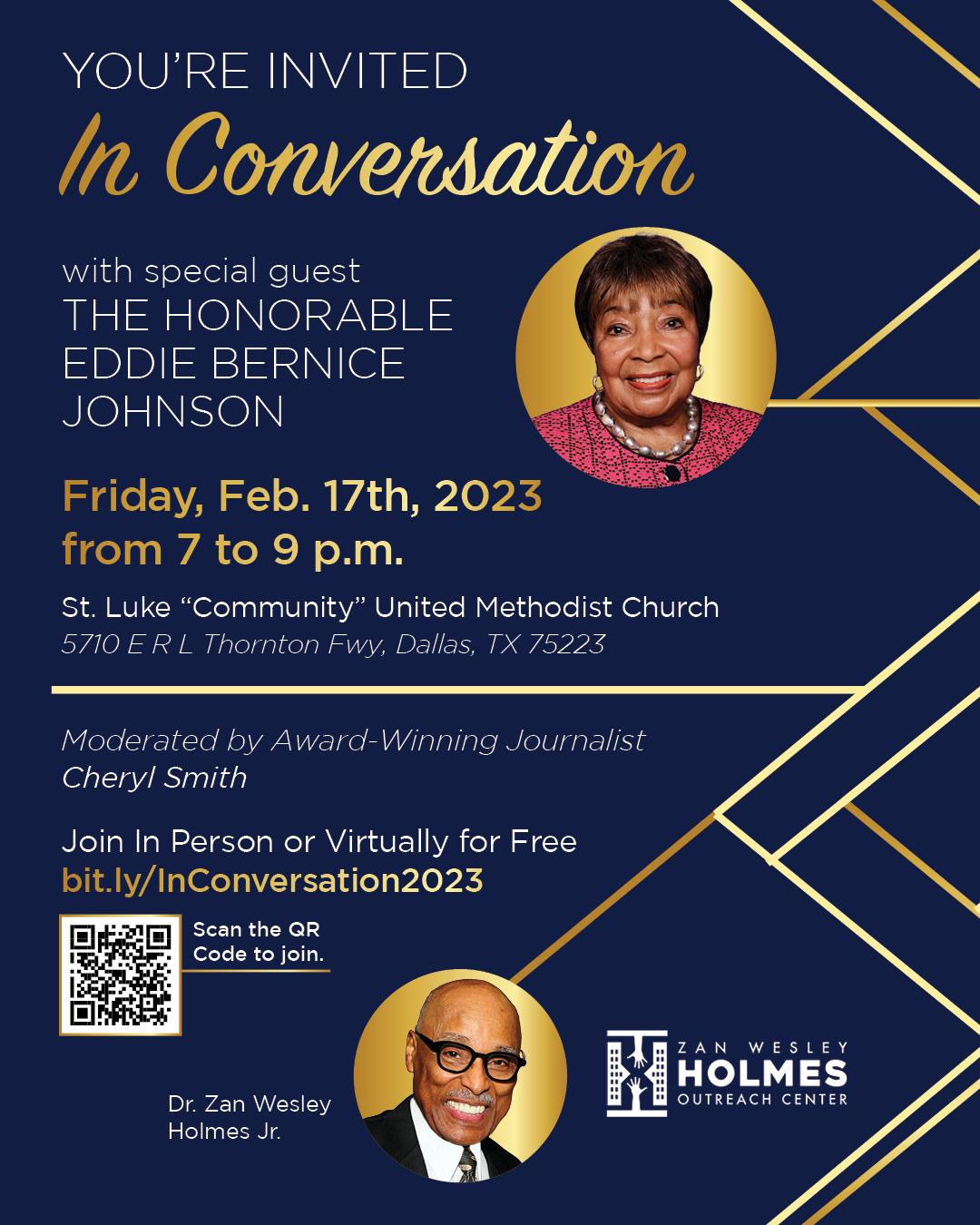 YOU'RE INVITED

In Conversation

with special guest
THE HONORABLE
EDDIE BERNICE
JOHNSON

Friday, Feb. 17th, 2023
from 7 to 9 p.m.

St. Luke "Community" United Methodist Church
5710 E R L Thornton Fwy, Dallas, TX 75223

Moderated by Award-Winning Journalist
Cheryl Smith

Join In Person or Virtually for Free
bit.ly/InConversation2023

Scan the QR
Code to join.

Dr. Zan Wesley
Holmes Jr.

ZAN WESLEY
HOLMES
OUTREACH CENTER